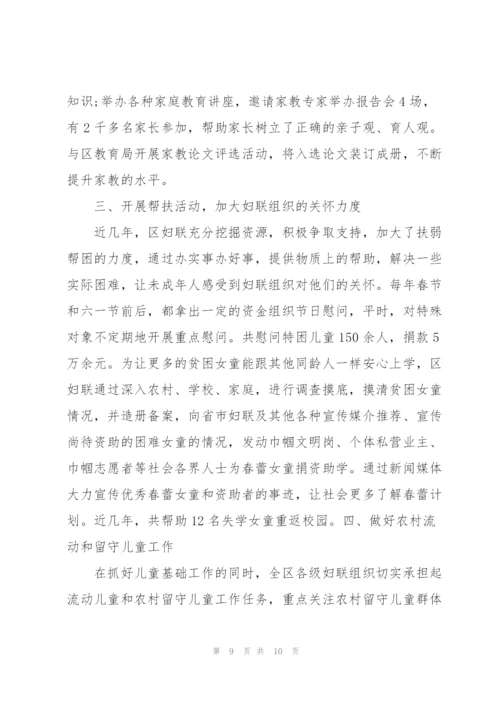 知识;举办各种家庭教育讲座，邀请家教专家举办报告会4场，有2千多名家长参加，帮助家长树立了正确的亲子观、育人观。与区教育局开展家教论文评选活动，将入选论文装订成册，不断提升家教的水平。

三、开展帮扶活动，加大妇联组织的关怀力度

近几年，区妇联充分挖掘资源，积极争取支持，加大了扶弱帮困的力度，通过办实事办好事，提供物质上的帮助，解决一些实际困难，让未成年人感受到妇联组织对他们的关怀。每年春节和六一节前后，都拿出一定的资金组织节日慰问，平时，对特殊对象不定期地开展重点慰问。共慰问特困儿童150余人，捐款5万余元。为让更多的贫困女童能跟其他同龄人一样安心上学，区妇联通过深入农村、学校、家庭，进行调查摸底，摸清贫困女童情况，并造册备案，向省市妇联及其他各种宣传媒介推荐、宣传尚待资助的困难女童的情况，发动巾帼文明岗、个体私营业主、巾帼志愿者等社会各界人士为春蕾女童捐资助学。通过新闻媒体大力宣传优秀春蕾女童和资助者的事迹，让社会更多了解春蕾计划。近几年，共帮助12名失学女童重返校园。四、做好农村流动和留守儿童工作

在抓好儿童基础工作的同时，全区各级妇联组织切实承担起流动儿童和农村留守儿童工作任务，重点关注农村留守儿童群体

第 9 页 共 10 页